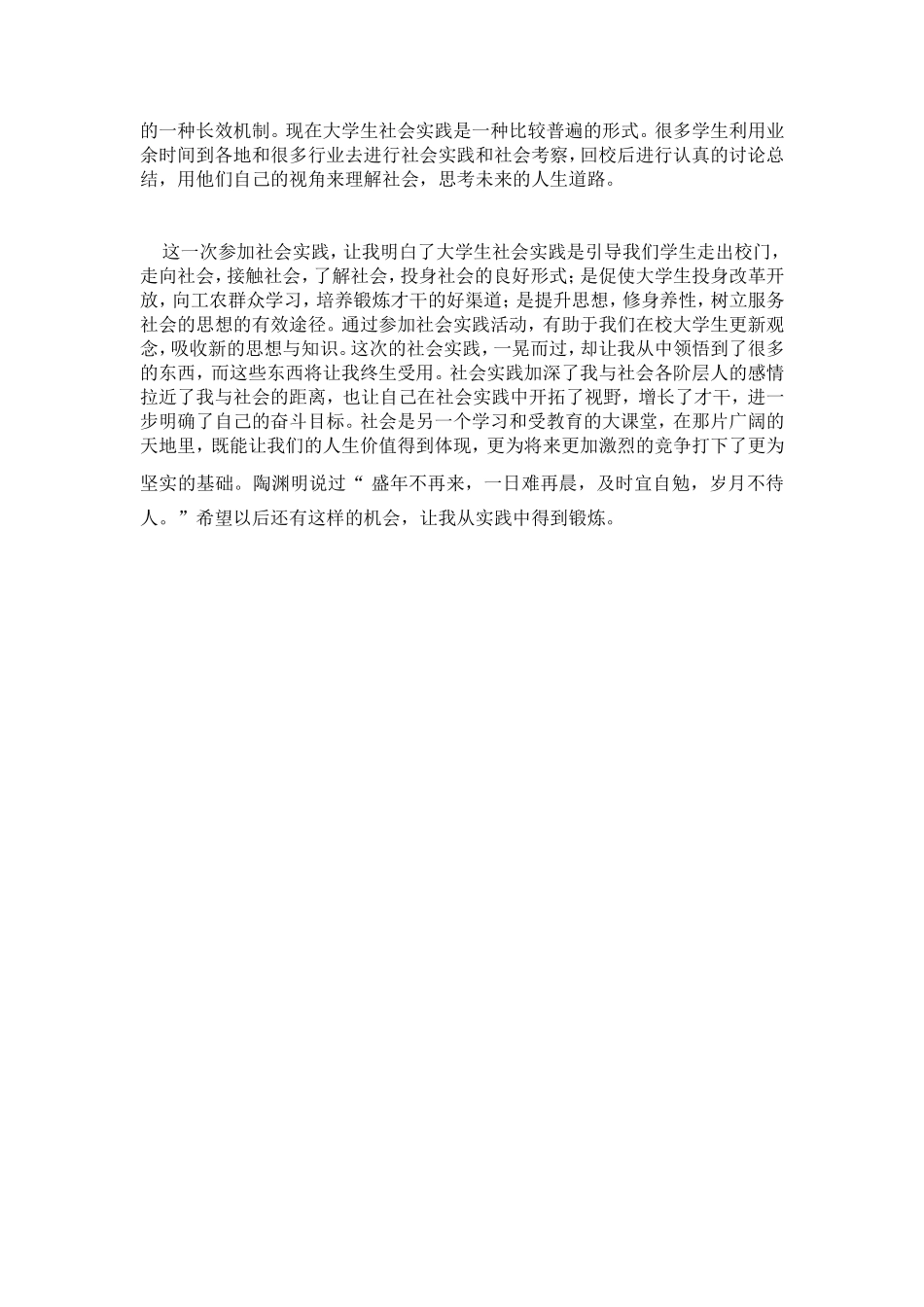 的一种长效机制。现在大学生社会实践是一种比较普遍的形式。很多学生利用业余时间到各地和很多行业去进行社会实践和社会考察，回校后进行认真的讨论总结，用他们自己的视角来理解社会，思考未来的人生道路。

这一次参加社会实践，让我明白了大学生社会实践是引导我们学生走出校门，走向社会，接触社会，了解社会，投身社会的良好形式；是促使大学生投身改革开放，向工农群众学习，培养锻炼才干的好渠道；是提升思想，修身养性，树立服务社会的思想的有效途径。通过参加社会实践活动，有助于我们在校大学生更新观念，吸收新的思想与知识。这次的社会实践，一晃而过，却让我从中领悟到了很多的东西，而这些东西将让我终生受用。社会实践加深了我与社会各阶层人的感情拉近了我与社会的距离，也让自己在社会实践中开拓了视野，增长了才干，进一步明确了自己的奋斗目标。社会是另一个学习和受教育的大课堂，在那片广阔的天地里，既能让我们的人生价值得到体现，更为将来更加激烈的竞争打下了更为坚实的基础。陶渊明说过“ 盛年不再来，一日难再晨，及时宜自勉，岁月不待人。”希望以后还有这样的机会，让我从实践中得到锻炼。